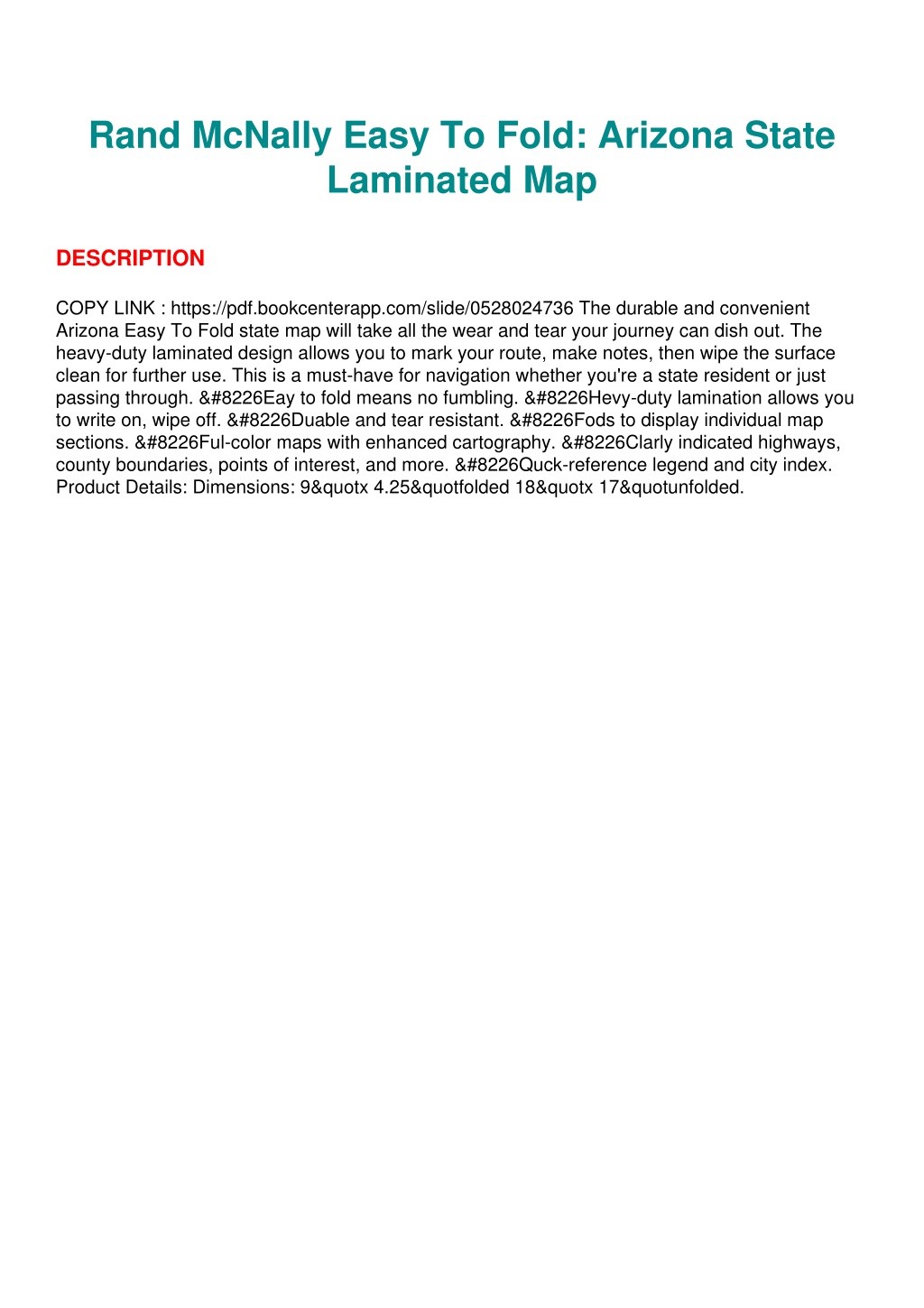 Rand McNally Easy To Fold: Arizona State Laminated Map

DESCRIPTION

COPY LINK : https://pdf.bookcenterapp.com/slide/0528024736 The durable and convenient Arizona Easy To Fold state map will take all the wear and tear your journey can dish out. The heavy-duty laminated design allows you to mark your route, make notes, then wipe the surface clean for further use. This is a must-have for navigation whether you're a state resident or just passing through. &#8226Eay to fold means no fumbling. &#8226Hevy-duty lamination allows you to write on, wipe off. &#8226Duable and tear resistant. &#8226Fods to display individual map sections. &#8226Ful-color maps with enhanced cartography. &#8226Clarly indicated highways, county boundaries, points of interest, and more. &#8226Quck-reference legend and city index. Product Details: Dimensions: 9&quotx 4.25&quotfolded 18&quotx 17&quotunfolded.